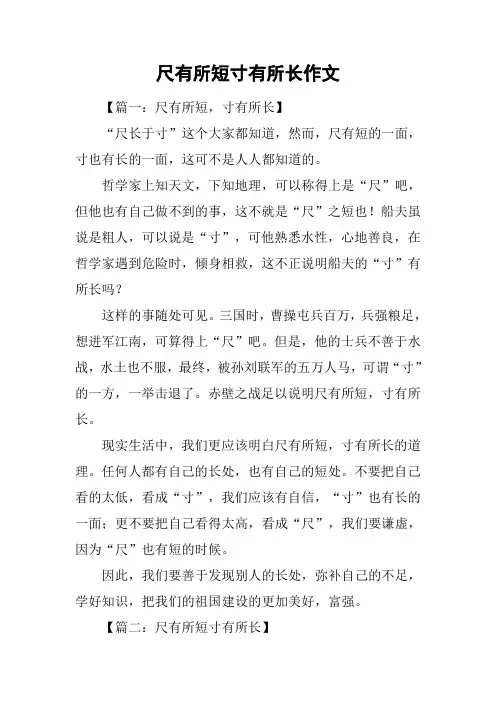 尺有所短寸有所长作文

【篇一：尺有所短，寸有所长】

“尺长于寸”这个大家都知道，然而，尺有短的一面，寸也有长的一面，这可不是人人都知道的。

哲学家上知天文，下知地理，可以称得上是“尺”吧，但他也有自己做不到的事，这不就是“尺”之短也！船夫虽说是粗人，可以说是“寸”，可他熟悉水性，心地善良，在哲学家遇到危险时，倾身相救，这不正说明船夫的“寸”有所长吗？

这样的事随处可见。三国时，曹操屯兵百万，兵强粮足，想进军江南，可算得上“尺”吧。但是，他的士兵不善于水战，水土也不服，最终，被孙刘联军的五万人马，可谓“寸”的一方，一举击退了。赤壁之战足以说明尺有所短，寸有所长。

现实生活中，我们更应该明白尺有所短，寸有所长的道理。任何人都有自己的长处，也有自己的短处。不要把自己看的太低，看成“寸”，我们应该有自信，“寸”也有长的一面；更不要把自己看得太高，看成“尺”，我们要谦虚，因为“尺”也有短的时候。

因此，我们要善于发现别人的长处，弥补自己的不足，学好知识，把我们的祖国建设的更加美好，富强。

【篇二：尺有所短寸有所长】